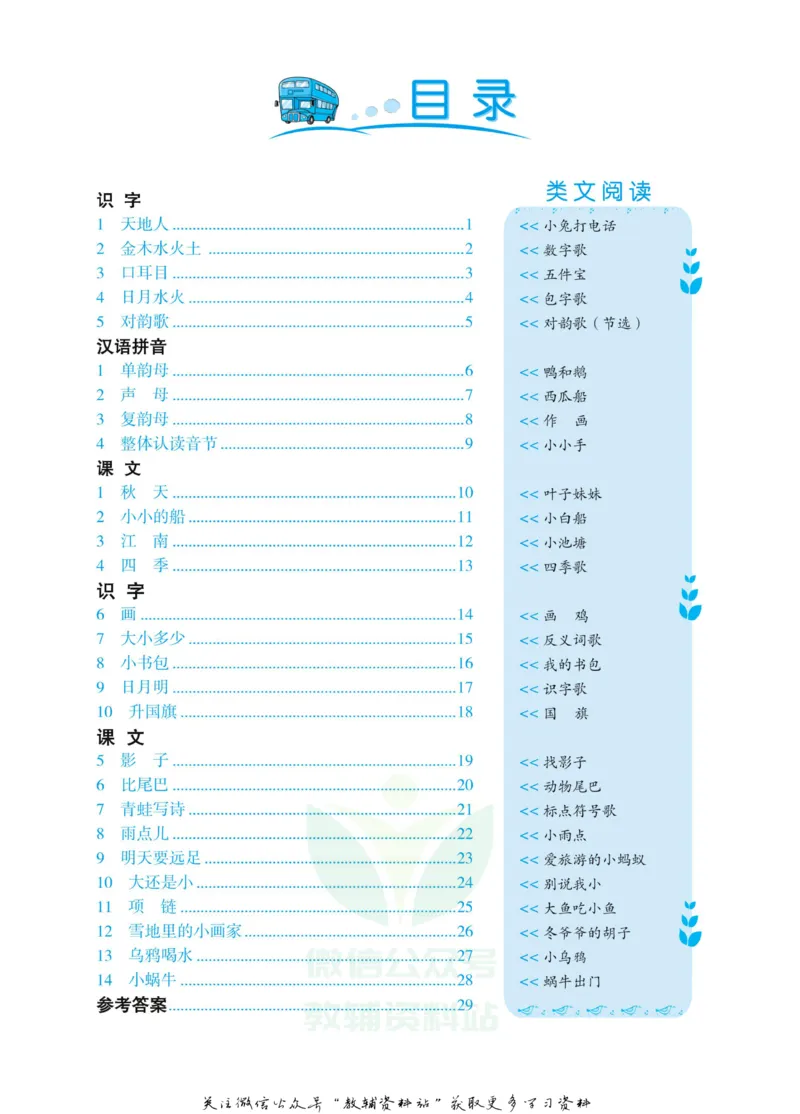 目录

识 字
1 天地人 1
2 金木水火土 2
3 口耳目 3
4 日月水火 4
5 对韵歌 5
汉语拼音
1 单韵母 6
2 声 母 7
3 复韵母 8
4 整体认读音节 9
课 文
1 秋 天 10
2 小小的船 11
3 江 南 12
4 四 季 13
识 字
6 画 14
7 大小多少 15
8 小书包 16
9 日月明 17
10 升国旗 18
课 文
5 影 子 19
6 比尾巴 20
7 青蛙写诗 21
8 雨点儿 22
9 明天要远足 23
10 大还是小 24
11 项 链 25
12 雪地里的小画家 26
13 乌鸦喝水 27
14 小蜗牛 28
参考答案 29

类文阅读
<< 小兔打电话
<< 数字歌
<< 五件宝
<< 包字歌
<< 对韵歌（节选）
<< 鸭和鹅
<< 西瓜船
<< 作 画
<< 小小手
<< 叶子妹妹
<< 小白船
<< 小池塘
<< 四季歌
<< 画 鸡
<< 反义词歌
<< 我的书包
<< 识字歌
<< 国 旗
<< 找影子
<< 动物尾巴
<< 标点符号歌
<< 小雨点
<< 爱旅游的小蚂蚁
<< 别说我小
<< 大鱼吃小鱼
<< 冬爷爷的胡子
<< 小乌鸦
<< 蜗牛出门

关注微信公众号“教辅资料站”获取更多学习资料

微信公众号
教辅资料站